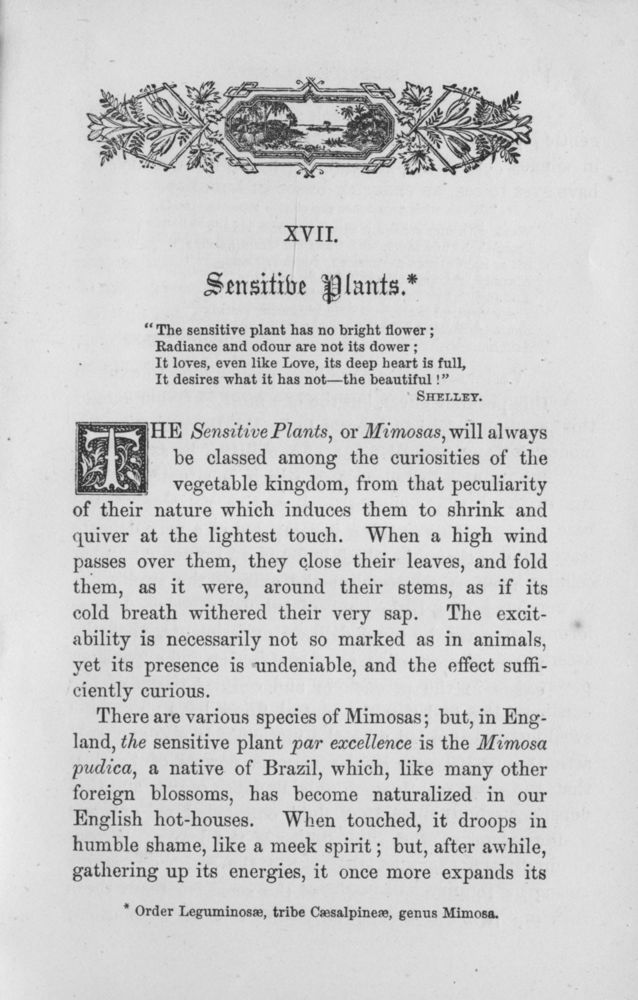 XVII.

Sensitive Plants.*

"The sensitive plant has no bright flower;
Radiance and odour are not its dower;
It loves, even like Love, its deep heart is full,
It desires what it has not—the beautiful!"
SHELLEY.

THE Sensitive Plants, or Mimosas, will always be classed among the curiosities of the vegetable kingdom, from that peculiarity of their nature which induces them to shrink and quiver at the lightest touch. When a high wind passes over them, they close their leaves, and fold them, as it were, around their stems, as if its cold breath withered their very sap. The excitability is necessarily not so marked as in animals, yet its presence is undeniable, and the effect sufficiently curious.

There are various species of Mimosas; but, in England, the sensitive plant par excellence is the Mimosa pudica, a native of Brazil, which, like many other foreign blossoms, has become naturalized in our English hot-houses. When touched, it droops in humble shame, like a meek spirit; but, after awhile, gathering up its energies, it once more expands its

* Order Leguminosæ, tribe Cæsalpineæ, genus Mimosa.